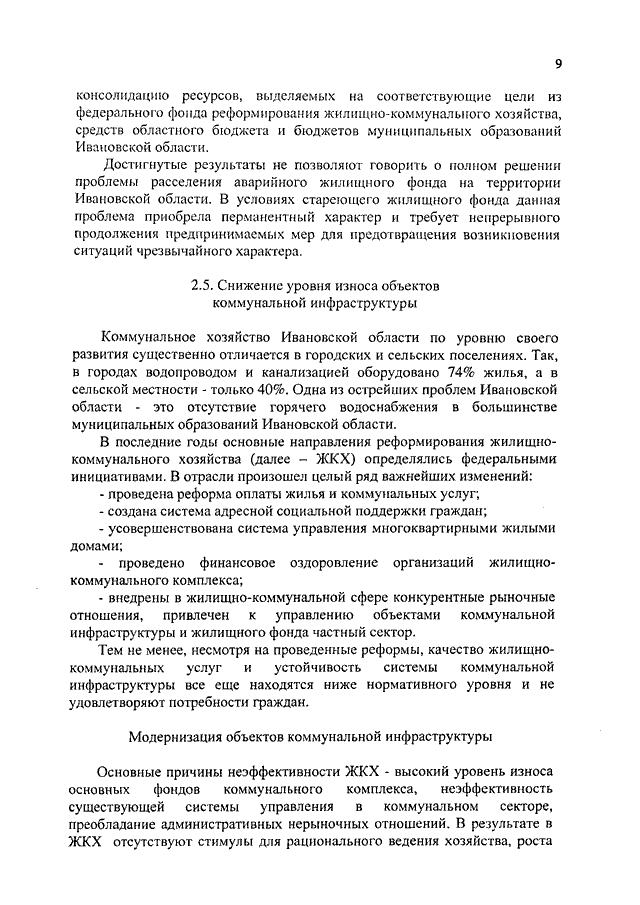 9

консолидацию ресурсов, выделяемых на соответствующие цели из федерального фонда реформирования жилищно-коммунального хозяйства, средств областного бюджета и бюджетов муниципальных образований Ивановской области.

Достигнутые результаты не позволяют говорить о полном решении проблемы расселения аварийного жилищного фонда на территории Ивановской области. В условиях стареющего жилищного фонда данная проблема приобрела перманентный характер и требует непрерывного продолжения предпринимаемых мер для предотвращения возникновения ситуаций чрезвычайного характера.

2.5. Снижение уровня износа объектов коммунальной инфраструктуры

Коммунальное хозяйство Ивановской области по уровню своего развития существенно отличается в городских и сельских поселениях. Так, в городах водопроводом и канализацией оборудовано 74% жилья, а в сельской местности - только 40%. Одна из острейших проблем Ивановской области - это отсутствие горячего водоснабжения в большинстве муниципальных образований Ивановской области.

В последние годы основные направления реформирования жилищно-коммунального хозяйства (далее – ЖКХ) определялись федеральными инициативами. В отрасли произошел целый ряд важнейших изменений:

- проведена реформа оплаты жилья и коммунальных услуг;

- создана система адресной социальной поддержки граждан;

- усовершенствована система управления многоквартирными жилыми домами;

- проведено финансовое оздоровление организаций жилищно-коммунального комплекса;

- внедрены в жилищно-коммунальной сфере конкурентные рыночные отношения, привлечен к управлению объектами коммунальной инфраструктуры и жилищного фонда частный сектор.

Тем не менее, несмотря на проведенные реформы, качество жилищно-коммунальных услуг и устойчивость системы коммунальной инфраструктуры все еще находятся ниже нормативного уровня и не удовлетворяют потребности граждан.

Модернизация объектов коммунальной инфраструктуры

Основные причины неэффективности ЖКХ - высокий уровень износа основных фондов коммунального комплекса, неэффективность существующей системы управления в коммунальном секторе, преобладание административных нерыночных отношений. В результате в ЖКХ отсутствуют стимулы для рационального ведения хозяйства, роста